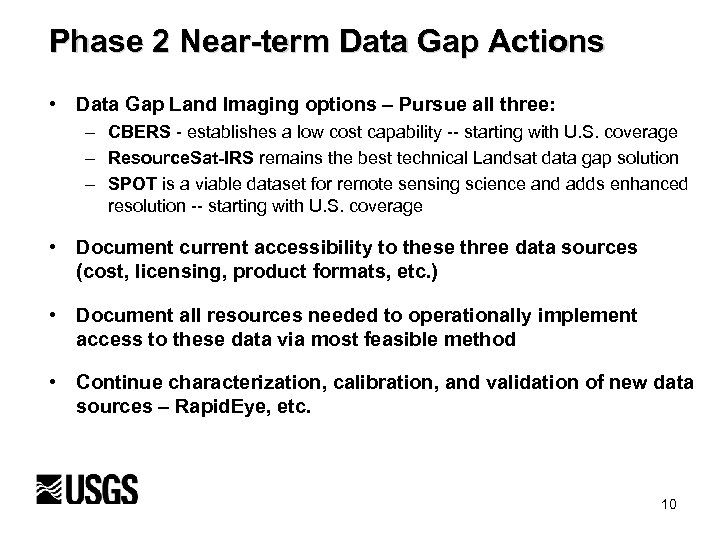 Phase 2 Near-term Data Gap Actions

• Data Gap Land Imaging options – Pursue all three:
  – CBERS - establishes a low cost capability -- starting with U.S. coverage
  – ResourceSat-IRS remains the best technical Landsat data gap solution
  – SPOT is a viable dataset for remote sensing science and adds enhanced resolution -- starting with U.S. coverage

• Document current accessibility to these three data sources (cost, licensing, product formats, etc.)

• Document all resources needed to operationally implement access to these data via most feasible method

• Continue characterization, calibration, and validation of new data sources – RapidEye, etc.

USGS

10